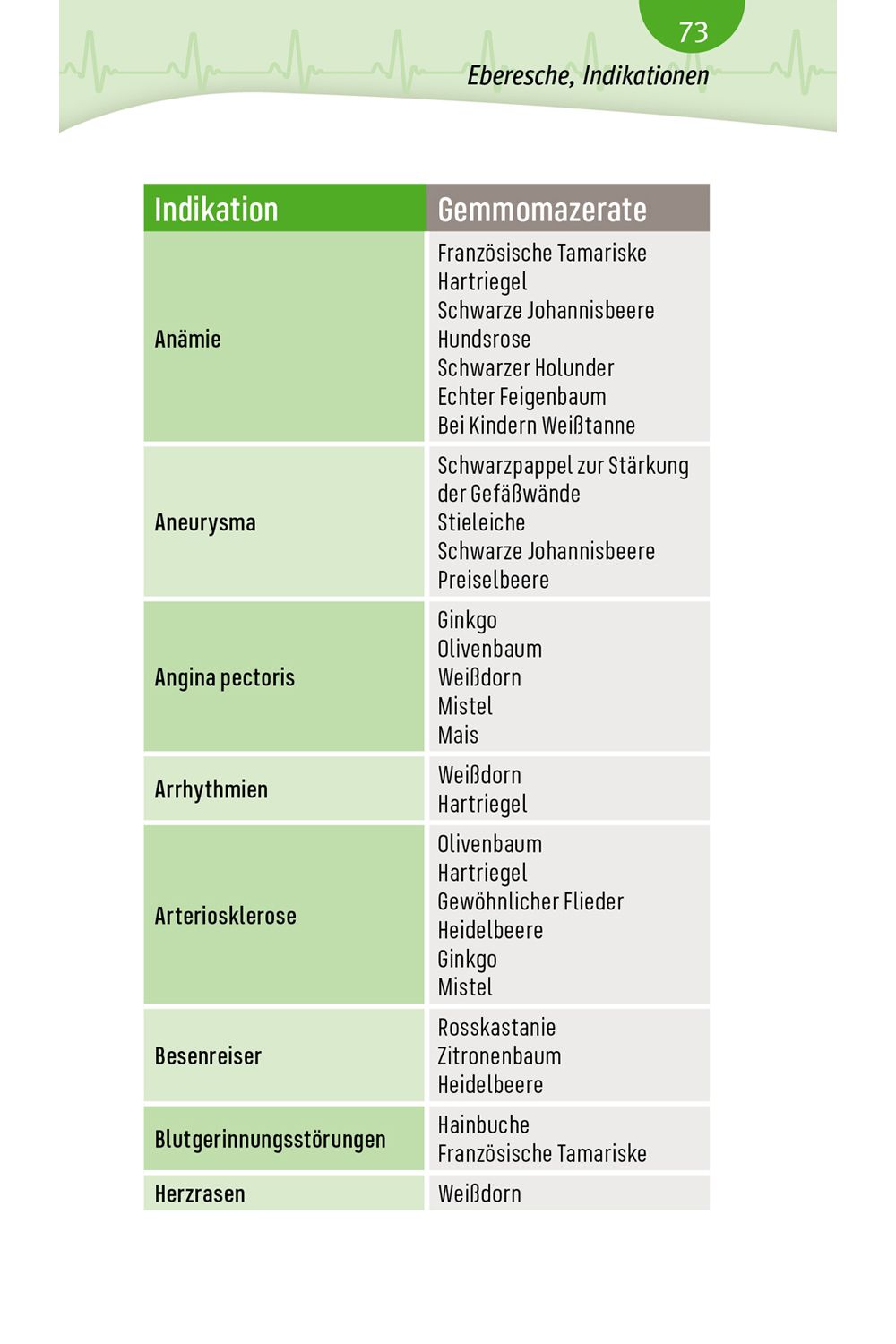 73

Eberesche, Indikationen

| Indikation | Gemmomazerate |
|---|---|
| Anämie | Französische Tamariske<br>Hartriegel<br>Schwarze Johannisbeere<br>Hundsrose<br>Schwarzer Holunder<br>Echter Feigenbaum<br>Bei Kindern Weißtanne |
| Aneurysma | Schwarzpappel zur Stärkung der Gefäßwände<br>Stieleiche<br>Schwarze Johannisbeere<br>Preiselbeere |
| Angina pectoris | Ginkgo<br>Olivenbaum<br>Weißdorn<br>Mistel<br>Mais |
| Arrhythmien | Weißdorn<br>Hartriegel |
| Arteriosklerose | Olivenbaum<br>Hartriegel<br>Gewöhnlicher Flieder<br>Heidelbeere<br>Ginkgo<br>Mistel |
| Besenreiser | Rosskastanie<br>Zitronenbaum<br>Heidelbeere |
| Blutgerinnungsstörungen | Hainbuche<br>Französische Tamariske |
| Herzrasen | Weißdorn |